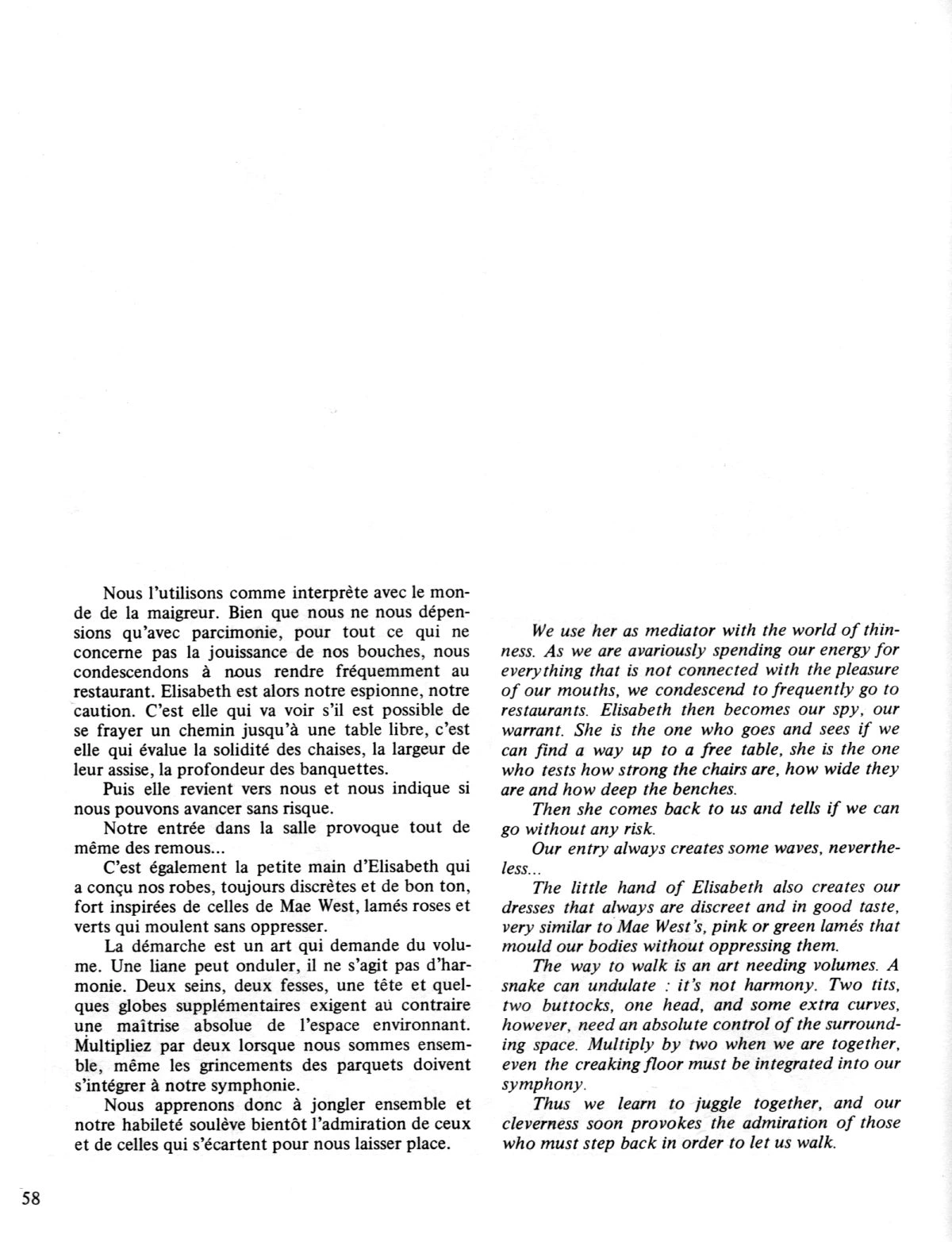 Nous l'utilisons comme interprète avec le monde de la maigreur. Bien que nous ne nous dépensions qu'avec parcimonie, pour tout ce qui ne concerne pas la jouissance de nos bouches, nous condescendons à nous rendre fréquemment au restaurant. Elisabeth est alors notre espionne, notre caution. C'est elle qui va voir s'il est possible de se frayer un chemin jusqu'à une table libre, c'est elle qui évalue la solidité des chaises, la largeur de leur assise, la profondeur des banquettes.

Puis elle revient vers nous et nous indique si nous pouvons avancer sans risque.

Notre entrée dans la salle provoque tout de même des remous...

C'est également la petite main d'Elisabeth qui a conçu nos robes, toujours discrètes et de bon ton, fort inspirées de celles de Mae West, lamés roses et verts qui moulent sans oppresser.

La démarche est un art qui demande du volume. Une liane peut onduler, il ne s'agit pas d'harmonie. Deux seins, deux fesses, une tête et quelques globes supplémentaires exigent au contraire une maîtrise absolue de l'espace environnant. Multipliez par deux lorsque nous sommes ensemble, même les grincements des parquets doivent s'intégrer à notre symphonie.

Nous apprenons donc à jongler ensemble et notre habileté soulève bientôt l'admiration de ceux et de celles qui s'écartent pour nous laisser place.

We use her as mediator with the world of thinness. As we are avariously spending our energy for everything that is not connected with the pleasure of our mouths, we condescend to frequently go to restaurants. Elisabeth then becomes our spy, our warrant. She is the one who goes and sees if we can find a way up to a free table, she is the one who tests how strong the chairs are, how wide they are and how deep the benches.

Then she comes back to us and tells if we can go without any risk.

Our entry always creates some waves, nevertheless...

The little hand of Elisabeth also creates our dresses that always are discreet and in good taste, very similar to Mae West's, pink or green lamés that mould our bodies without oppressing them.

The way to walk is an art needing volumes. A snake can undulate : it's not harmony. Two tits, two buttocks, one head, and some extra curves, however, need an absolute control of the surrounding space. Multiply by two when we are together, even the creaking floor must be integrated into our symphony.

Thus we learn to juggle together, and our cleverness soon provokes the admiration of those who must step back in order to let us walk.

58